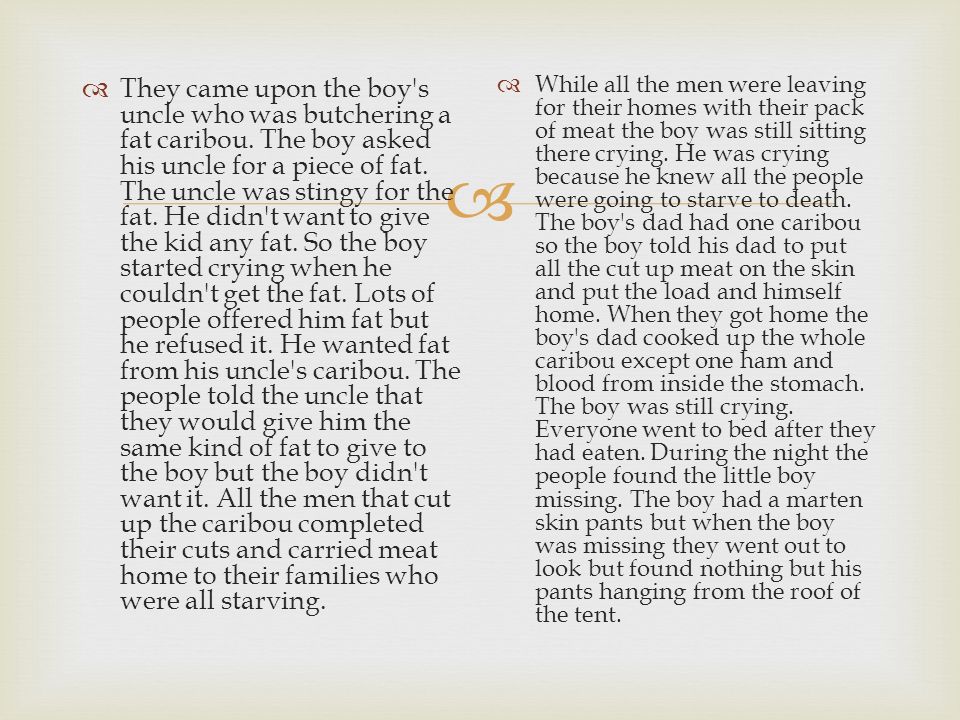 They came upon the boy's uncle who was butchering a fat caribou. The boy asked his uncle for a piece of fat. The uncle was stingy for the fat. He didn't want to give the kid any fat. So the boy started crying when he couldn't get the fat. Lots of people offered him fat but he refused it. He wanted fat from his uncle's caribou. The people told the uncle that they would give him the same kind of fat to give to the boy but the boy didn't want it. All the men that cut up the caribou completed their cuts and carried meat home to their families who were all starving.

While all the men were leaving for their homes with their pack of meat the boy was still sitting there crying. He was crying because he knew all the people were going to starve to death. The boy's dad had one caribou so the boy told his dad to put all the cut up meat on the skin and put the load and himself home. When they got home the boy's dad cooked up the whole caribou except one ham and blood from inside the stomach. The boy was still crying. Everyone went to bed after they had eaten. During the night the people found the little boy missing. The boy had a marten skin pants but when the boy was missing they went out to look but found nothing but his pants hanging from the roof of the tent.